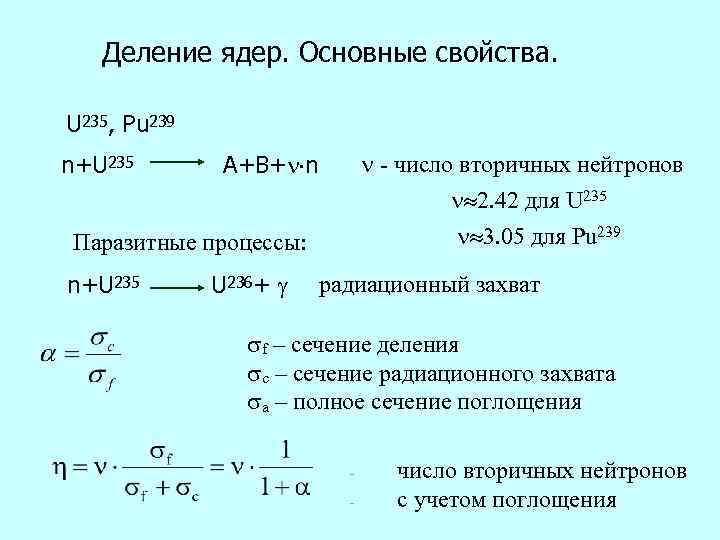 Деление ядер. Основные свойства.

$U^{235}$, $Pu^{239}$

$n+U^{235} \longrightarrow A+B+\nu \cdot n$ $\nu$ - число вторичных нейтронов

$\nu \approx 2.42$ для $U^{235}$

$\nu \approx 3.05$ для $Pu^{239}$

Паразитные процессы:

$n+U^{235} \longrightarrow U^{236}+\gamma$ радиационный захват

$\alpha = \frac{\sigma_c}{\sigma_f}$

$\sigma_f$ – сечение деления
$\sigma_c$ – сечение радиационного захвата
$\sigma_a$ – полное сечение поглощения

$\eta = \nu \cdot \frac{\sigma_f}{\sigma_f + \sigma_c} = \nu \cdot \frac{1}{1+\alpha}$

- число вторичных нейтронов
- с учетом поглощения